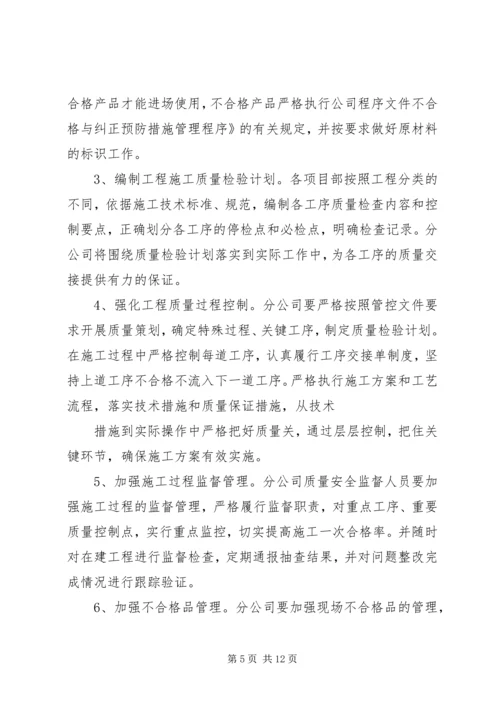 合格产品才能进场使用，不合格产品严格执行公司程序文件不合格与纠正预防措施管理程序》的有关规定，并按要求做好原材料的标识工作。

3、编制工程施工质量检验计划。各项目部按照工程分类的不同，依据施工技术标准、规范，编制各工序质量检查内容和控制要点，正确划分各工序的停检点和必检点，明确检查记录。分公司将围绕质量检验计划落实到实际工作中，为各工序的质量交接提供有力的保证。

4、强化工程质量过程控制。分公司要严格按照管控文件要求开展质量策划，确定特殊过程、关键工序，制定质量检验计划。在施工过程中严格控制每道工序，认真履行工序交接单制度，坚持上道工序不合格不流入下一道工序。严格执行施工方案和工艺流程，落实技术措施和质量保证措施，从技术

措施到实际操作中严格把好质量关，通过层层控制，把住关键环节，确保施工方案有效实施。

5、加强施工过程监督管理。分公司质量安全监督人员要加强施工过程的监督管理，严格履行监督职责，对重点工序、重要质量控制点，实行重点监控，切实提高施工一次合格率。并随时对在建工程进行监督检查，定期通报抽查结果，并对问题整改完成情况进行跟踪验证。

6、加强不合格品管理。分公司要加强现场不合格品的管理，

第 5 页 共 12 页